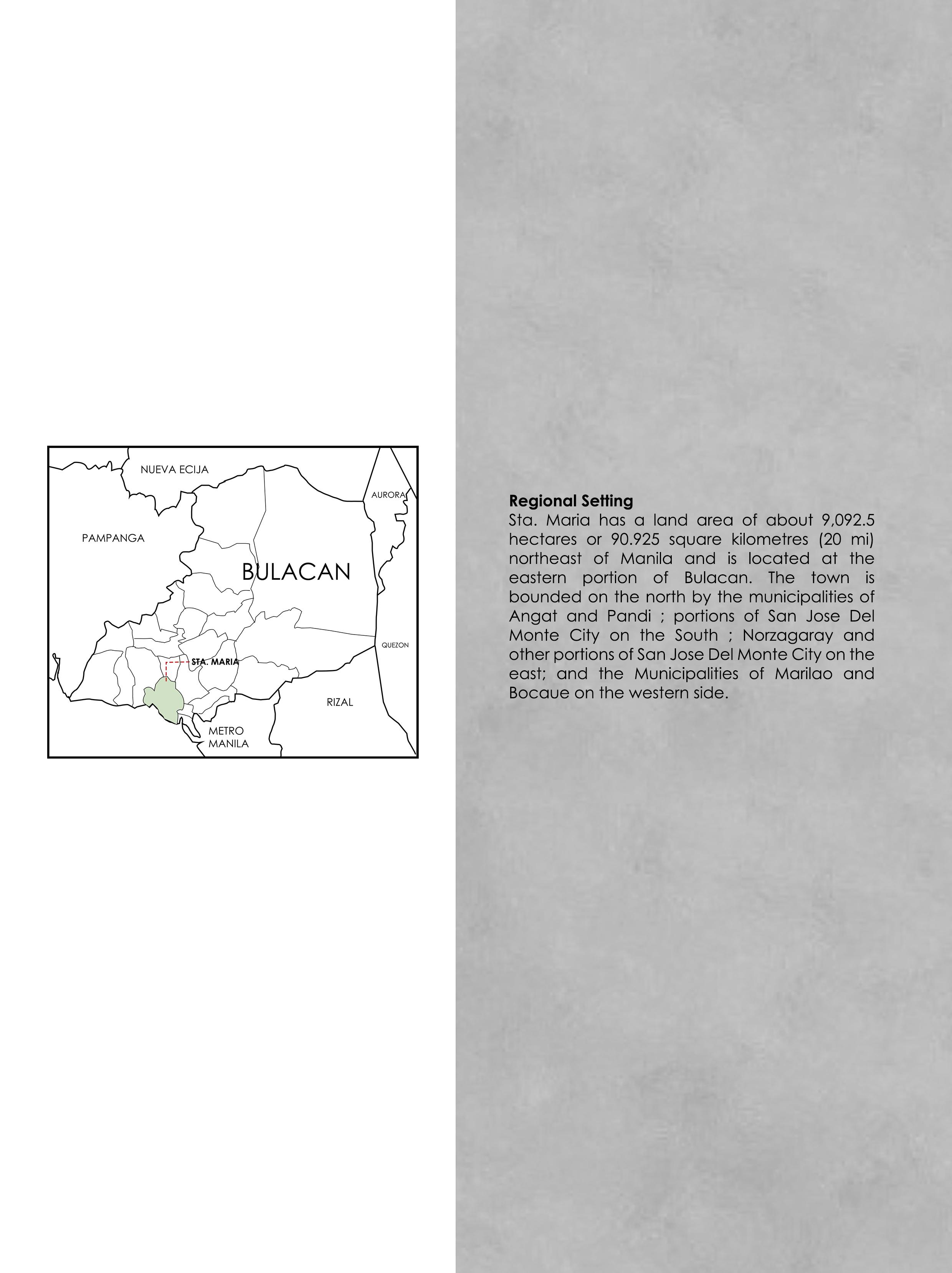 NUEVA ECIJA

AURORA

PAMPANGA

BULACAN

QUEZON

STA. MARIA

RIZAL

METRO MANILA

**Regional Setting**
Sta. Maria has a land area of about 9,092.5 hectares or 90.925 square kilometres (20 mi) northeast of Manila and is located at the eastern portion of Bulacan. The town is bounded on the north by the municipalities of Angat and Pandi ; portions of San Jose Del Monte City on the South ; Norzagaray and other portions of San Jose Del Monte City on the east; and the Municipalities of Marilao and Bocaue on the western side.